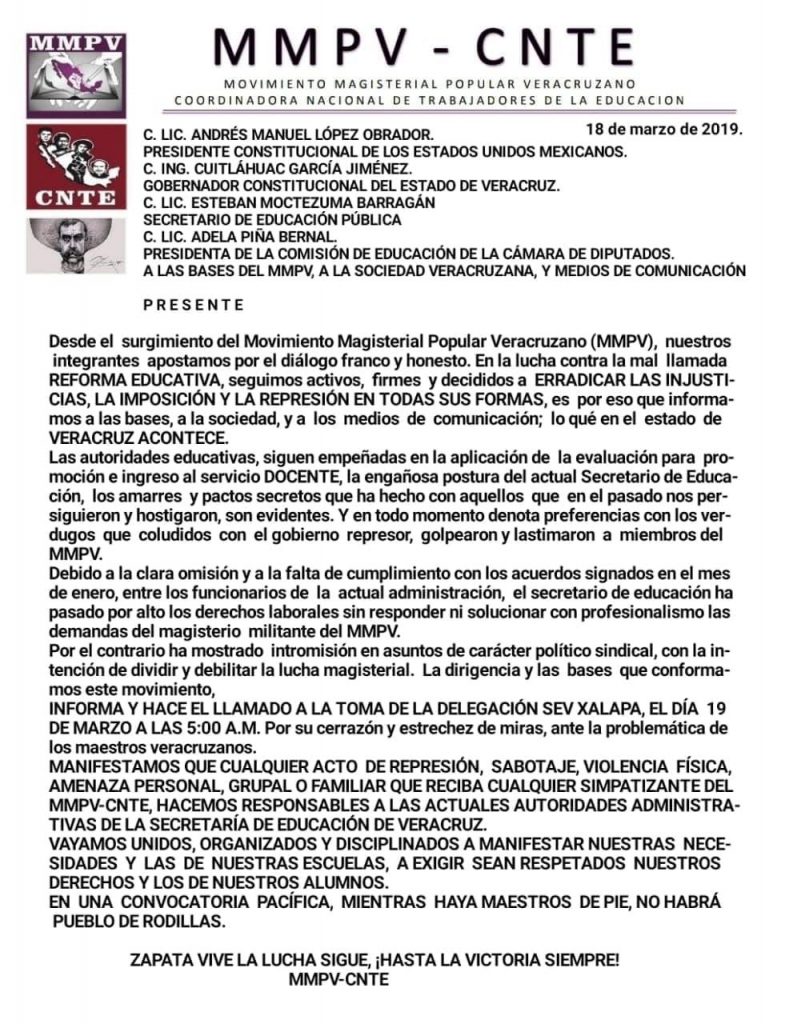 MMPV

CNTE

MMPV - CNTE

MOVIMIENTO MAGISTERIAL POPULAR VERACRUZANO
COORDINADORA NACIONAL DE TRABAJADORES DE LA EDUCACION

18 de marzo de 2019.

C. LIC. ANDRÉS MANUEL LÓPEZ OBRADOR.
PRESIDENTE CONSTITUCIONAL DE LOS ESTADOS UNIDOS MEXICANOS.
C. ING. CUITLÁHUAC GARCÍA JIMÉNEZ.
GOBERNADOR CONSTITUCIONAL DEL ESTADO DE VERACRUZ.
C. LIC. ESTEBAN MOCTEZUMA BARRAGÁN
SECRETARIO DE EDUCACIÓN PÚBLICA
C. LIC. ADELA PIÑA BERNAL.
PRESIDENTA DE LA COMISIÓN DE EDUCACIÓN DE LA CÁMARA DE DIPUTADOS.
A LAS BASES DEL MMPV, A LA SOCIEDAD VERACRUZANA, Y MEDIOS DE COMUNICACIÓN

PRESENTE

Desde el surgimiento del Movimiento Magisterial Popular Veracruzano (MMPV), nuestros integrantes apostamos por el diálogo franco y honesto. En la lucha contra la mal llamada REFORMA EDUCATIVA, seguimos activos, firmes y decididos a ERRADICAR LAS INJUSTICIAS, LA IMPOSICIÓN Y LA REPRESIÓN EN TODAS SUS FORMAS, es por eso que informamos a las bases, a la sociedad, y a los medios de comunicación; lo qué en el estado de VERACRUZ ACONTECE.
Las autoridades educativas, siguen empeñadas en la aplicación de la evaluación para promoción e ingreso al servicio DOCENTE, la engañosa postura del actual Secretario de Educación, los amarres y pactos secretos que ha hecho con aquellos que en el pasado nos persiguieron y hostigaron, son evidentes. Y en todo momento denota preferencias con los verdugos que coludidos con el gobierno represor, golpearon y lastimaron a miembros del MMPV.
Debido a la clara omisión y a la falta de cumplimiento con los acuerdos signados en el mes de enero, entre los funcionarios de la actual administración, el secretario de educación ha pasado por alto los derechos laborales sin responder ni solucionar con profesionalismo las demandas del magisterio militante del MMPV.
Por el contrario ha mostrado intromisión en asuntos de carácter político sindical, con la intención de dividir y debilitar la lucha magisterial. La dirigencia y las bases que conformamos este movimiento,
INFORMA Y HACE EL LLAMADO A LA TOMA DE LA DELEGACIÓN SEV XALAPA, EL DÍA 19 DE MARZO A LAS 5:00 A.M. Por su cerrazón y estrechez de miras, ante la problemática de los maestros veracruzanos.
MANIFESTAMOS QUE CUALQUIER ACTO DE REPRESIÓN, SABOTAJE, VIOLENCIA FÍSICA, AMENAZA PERSONAL, GRUPAL O FAMILIAR QUE RECIBA CUALQUIER SIMPATIZANTE DEL MMPV-CNTE, HACEMOS RESPONSABLES A LAS ACTUALES AUTORIDADES ADMINISTRATIVAS DE LA SECRETARÍA DE EDUCACIÓN DE VERACRUZ.
VAYAMOS UNIDOS, ORGANIZADOS Y DISCIPLINADOS A MANIFESTAR NUESTRAS NECESIDADES Y LAS DE NUESTRAS ESCUELAS, A EXIGIR SEAN RESPETADOS NUESTROS DERECHOS Y LOS DE NUESTROS ALUMNOS.
EN UNA CONVOCATORIA PACÍFICA, MIENTRAS HAYA MAESTROS DE PIE, NO HABRÁ PUEBLO DE RODILLAS.

ZAPATA VIVE LA LUCHA SIGUE, ¡HASTA LA VICTORIA SIEMPRE!
MMPV-CNTE